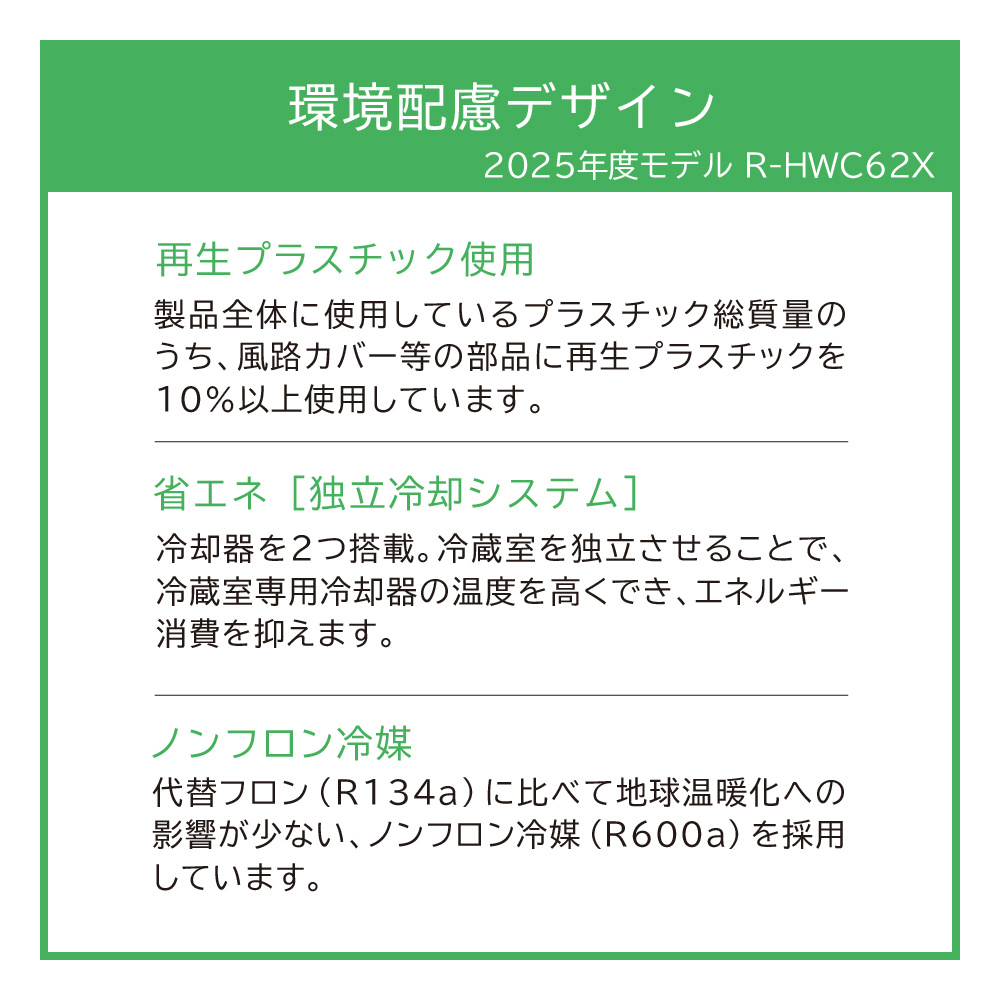 環境配慮デザイン
2025年度モデル R-HWC62X

再生プラスチック使用

製品全体に使用しているプラスチック総質量のうち、風路カバー等の部品に再生プラスチックを10%以上使用しています。

省エネ［独立冷却システム］

冷却器を2つ搭載。冷蔵室を独立させることで、冷蔵室専用冷却器の温度を高くでき、エネルギー消費を抑えます。

ノンフロン冷媒

代替フロン（R134a）に比べて地球温暖化への影響が少ない、ノンフロン冷媒（R600a）を採用しています。